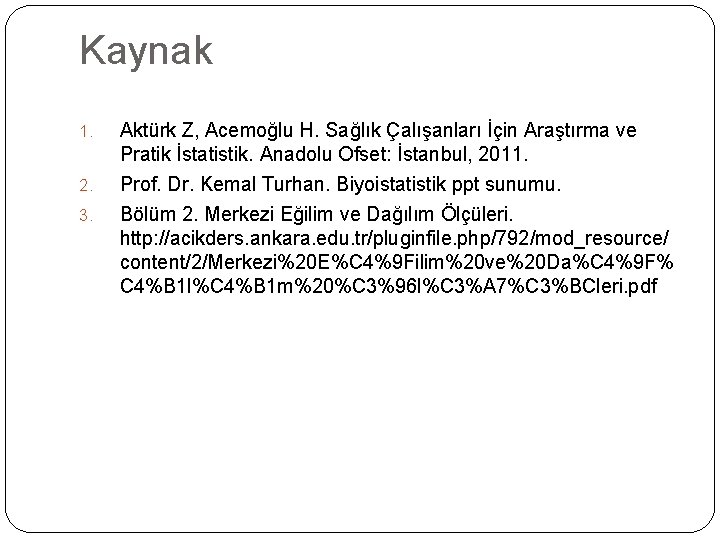 Kaynak

1. Aktürk Z, Acemoğlu H. Sağlık Çalışanları İçin Araştırma ve Pratik İstatistik. Anadolu Ofset: İstanbul, 2011.

2. Prof. Dr. Kemal Turhan. Biyoistatistik ppt sunumu.

3. Bölüm 2. Merkezi Eğilim ve Dağılım Ölçüleri. http://acikders.ankara.edu.tr/pluginfile.php/792/mod_resource/content/2/Merkezi%20E%C4%9Filim%20ve%20Da%C4%9F%C4%B1l%C4%B1m%20%C3%96l%C3%A7%C3%BCleri.pdf